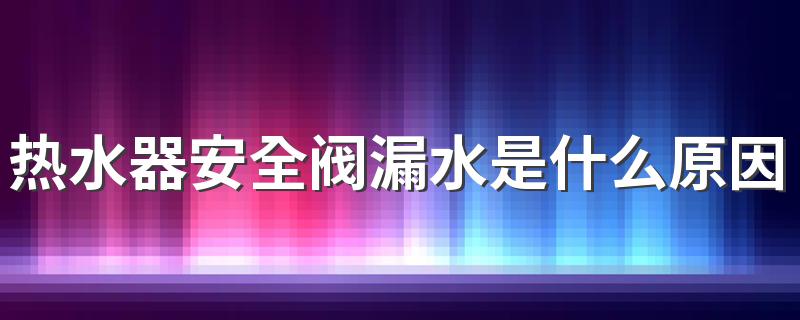 热水器安全阀漏水是什么原因